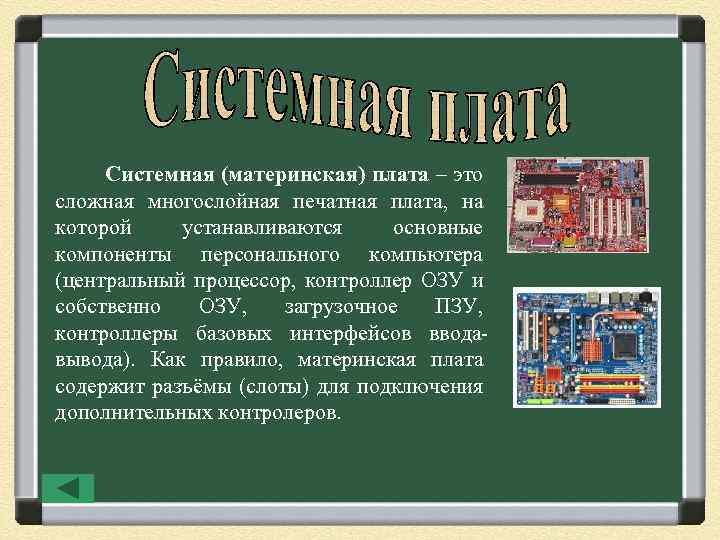 Системная плата

Системная (материнская) плата – это сложная многослойная печатная плата, на которой устанавливаются основные компоненты персонального компьютера (центральный процессор, контроллер ОЗУ и собственно ОЗУ, загрузочное ПЗУ, контроллеры базовых интерфейсов ввода-вывода). Как правило, материнская плата содержит разъёмы (слоты) для подключения дополнительных контролеров.